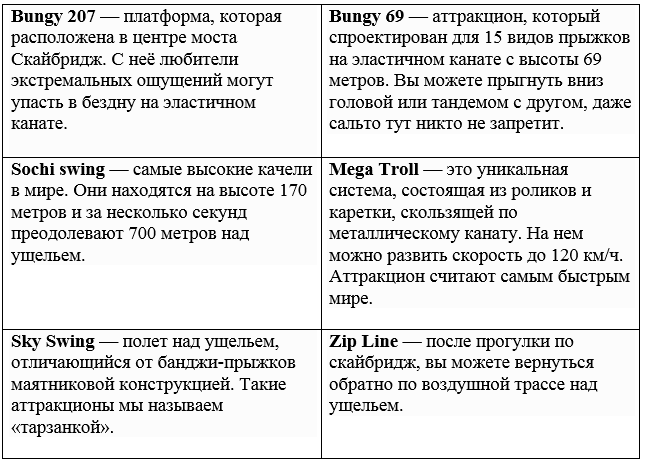 | | |
|---|---|
| **Bungy 207** — платформа, которая расположена в центре моста Скайбридж. С неё любители экстремальных ощущений могут упасть в бездну на эластичном канате. | **Bungy 69** — аттракцион, который спроектирован для 15 видов прыжков на эластичном канате с высоты 69 метров. Вы можете прыгнуть вниз головой или тандемом с другом, даже сальто тут никто не запретит. |
| **Sochi swing** — самые высокие качели в мире. Они находятся на высоте 170 метров и за несколько секунд преодолевают 700 метров над ущельем. | **Mega Troll** — это уникальная система, состоящая из роликов и каретки, скользящей по металлическому канату. На нем можно развить скорость до 120 км/ч. Аттракцион считают самым быстрым мире. |
| **Sky Swing** — полет над ущельем, отличающийся от банджи-прыжков маятниковой конструкцией. Такие аттракционы мы называем «тарзанкой». | **Zip Line** — после прогулки по скайбридж, вы можете вернуться обратно по воздушной трассе над ущельем. |